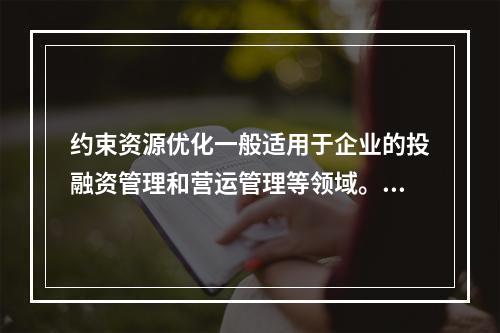 约束资源优化一般适用于企业的投融资管理和营运管理等领域。...